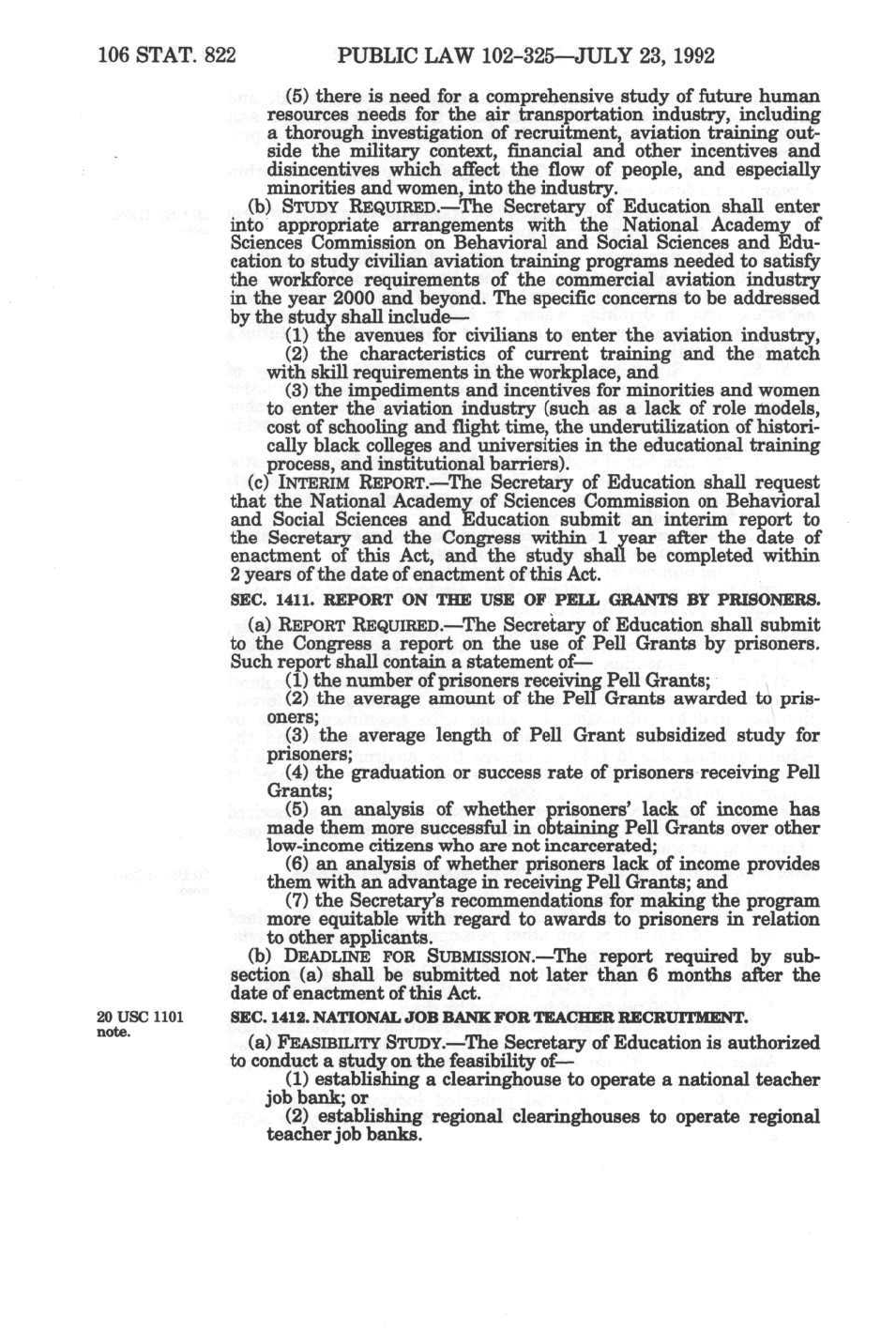 106 STAT. 822 PUBLIC LAW 102-325—JULY 23, 1992

(5) there is need for a comprehensive study of future human resources needs for the air transportation industry, including a thorough investigation of recruitment, aviation training outside the military context, financial and other incentives and disincentives which affect the flow of people, and especially minorities and women, into the industry.

(b) STUDY REQUIRED.—The Secretary of Education shall enter into appropriate arrangements with the National Academy of Sciences Commission on Behavioral and Social Sciences and Education to study civilian aviation training programs needed to satisfy the workforce requirements of the commercial aviation industry in the year 2000 and beyond. The specific concerns to be addressed by the study shall include—

(1) the avenues for civilians to enter the aviation industry,

(2) the characteristics of current training and the match with skill requirements in the workplace, and

(3) the impediments and incentives for minorities and women to enter the aviation industry (such as a lack of role models, cost of schooling and flight time, the underutilization of historically black colleges and universities in the educational training process, and institutional barriers).

(c) INTERIM REPORT.—The Secretary of Education shall request that the National Academy of Sciences Commission on Behavioral and Social Sciences and Education submit an interim report to the Secretary and the Congress within 1 year after the date of enactment of this Act, and the study shall be completed within 2 years of the date of enactment of this Act.

SEC. 1411. REPORT ON THE USE OF PELL GRANTS BY PRISONERS.

(a) REPORT REQUIRED.—The Secretary of Education shall submit to the Congress a report on the use of Pell Grants by prisoners. Such report shall contain a statement of—

(1) the number of prisoners receiving Pell Grants;

(2) the average amount of the Pell Grants awarded to prisoners;

(3) the average length of Pell Grant subsidized study for prisoners;

(4) the graduation or success rate of prisoners receiving Pell Grants;

(5) an analysis of whether prisoners' lack of income has made them more successful in obtaining Pell Grants over other low-income citizens who are not incarcerated;

(6) an analysis of whether prisoners lack of income provides them with an advantage in receiving Pell Grants; and

(7) the Secretary's recommendations for making the program more equitable with regard to awards to prisoners in relation to other applicants.

(b) DEADLINE FOR SUBMISSION.—The report required by subsection (a) shall be submitted not later than 6 months after the date of enactment of this Act.

20 USC 1101 note.

SEC. 1412. NATIONAL JOB BANK FOR TEACHER RECRUITMENT.

(a) FEASIBILITY STUDY.—The Secretary of Education is authorized to conduct a study on the feasibility of—

(1) establishing a clearinghouse to operate a national teacher job bank; or

(2) establishing regional clearinghouses to operate regional teacher job banks.